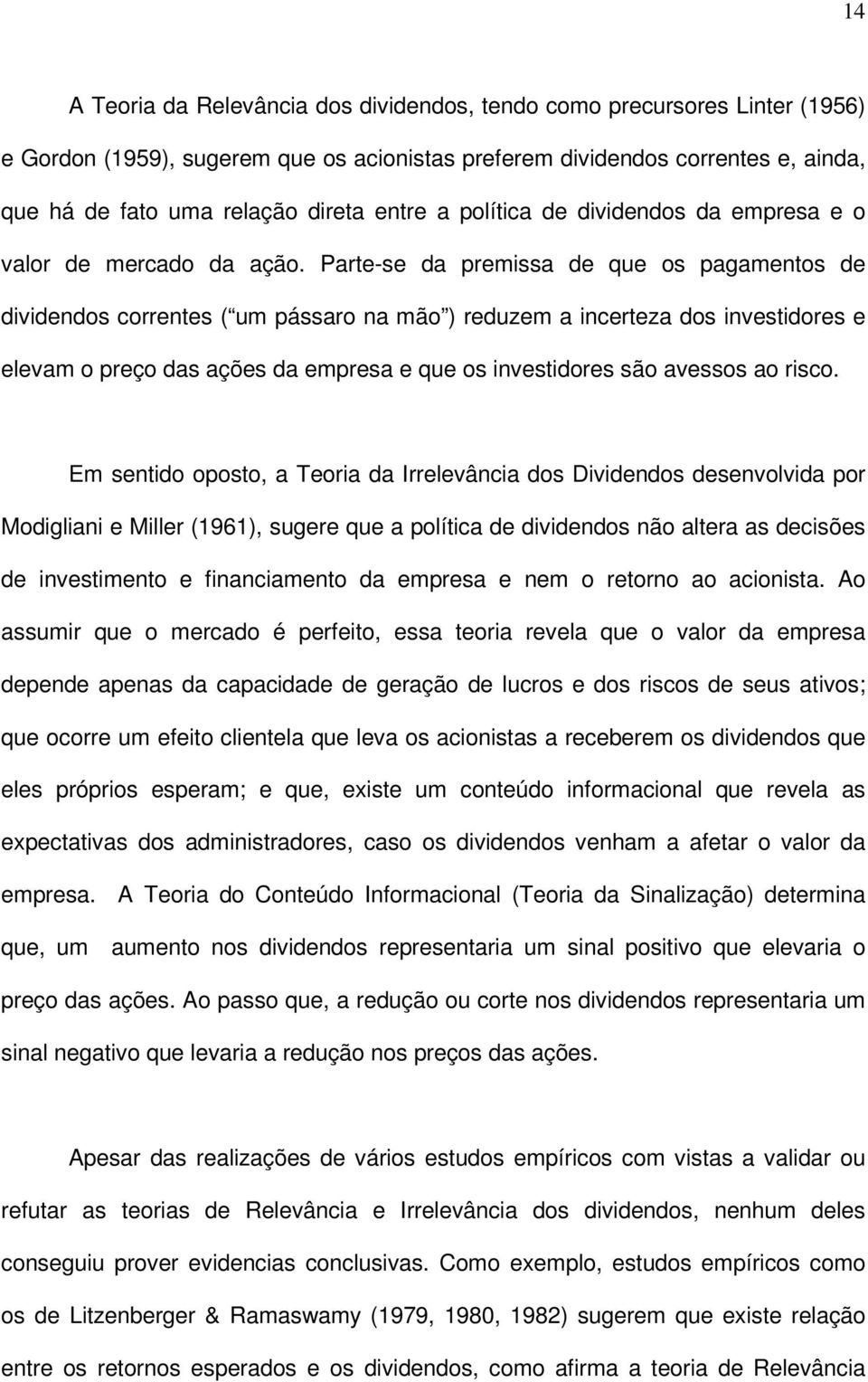 14

A Teoria da Relevância dos dividendos, tendo como precursores Linter (1956) e Gordon (1959), sugerem que os acionistas preferem dividendos correntes e, ainda, que há de fato uma relação direta entre a política de dividendos da empresa e o valor de mercado da ação. Parte-se da premissa de que os pagamentos de dividendos correntes ( um pássaro na mão ) reduzem a incerteza dos investidores e elevam o preço das ações da empresa e que os investidores são avessos ao risco.

Em sentido oposto, a Teoria da Irrelevância dos Dividendos desenvolvida por Modigliani e Miller (1961), sugere que a política de dividendos não altera as decisões de investimento e financiamento da empresa e nem o retorno ao acionista. Ao assumir que o mercado é perfeito, essa teoria revela que o valor da empresa depende apenas da capacidade de geração de lucros e dos riscos de seus ativos; que ocorre um efeito clientela que leva os acionistas a receberem os dividendos que eles próprios esperam; e que, existe um conteúdo informacional que revela as expectativas dos administradores, caso os dividendos venham a afetar o valor da empresa. A Teoria do Conteúdo Informacional (Teoria da Sinalização) determina que, um aumento nos dividendos representaria um sinal positivo que elevaria o preço das ações. Ao passo que, a redução ou corte nos dividendos representaria um sinal negativo que levaria a redução nos preços das ações.

Apesar das realizações de vários estudos empíricos com vistas a validar ou refutar as teorias de Relevância e Irrelevância dos dividendos, nenhum deles conseguiu prover evidencias conclusivas. Como exemplo, estudos empíricos como os de Litzenberger & Ramaswamy (1979, 1980, 1982) sugerem que existe relação entre os retornos esperados e os dividendos, como afirma a teoria de Relevância